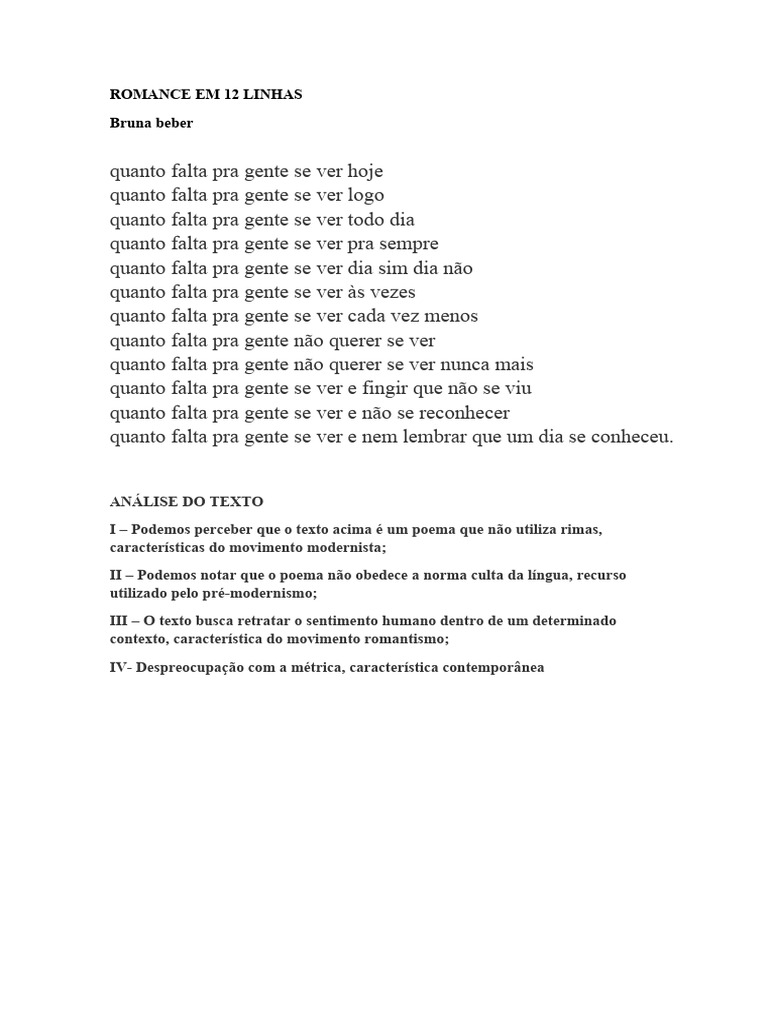 ROMANCE EM 12 LINHAS

Bruna beber

quanto falta pra gente se ver hoje
quanto falta pra gente se ver logo
quanto falta pra gente se ver todo dia
quanto falta pra gente se ver pra sempre
quanto falta pra gente se ver dia sim dia não
quanto falta pra gente se ver às vezes
quanto falta pra gente se ver cada vez menos
quanto falta pra gente não querer se ver
quanto falta pra gente não querer se ver nunca mais
quanto falta pra gente se ver e fingir que não se viu
quanto falta pra gente se ver e não se reconhecer
quanto falta pra gente se ver e nem lembrar que um dia se conheceu.

ANÁLISE DO TEXTO

I – Podemos perceber que o texto acima é um poema que não utiliza rimas, características do movimento modernista;

II – Podemos notar que o poema não obedece a norma culta da língua, recurso utilizado pelo pré-modernismo;

III – O texto busca retratar o sentimento humano dentro de um determinado contexto, característica do movimento romantismo;

IV- Despreocupação com a métrica, característica contemporânea